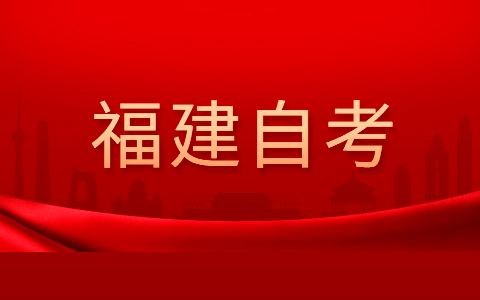 福建自考